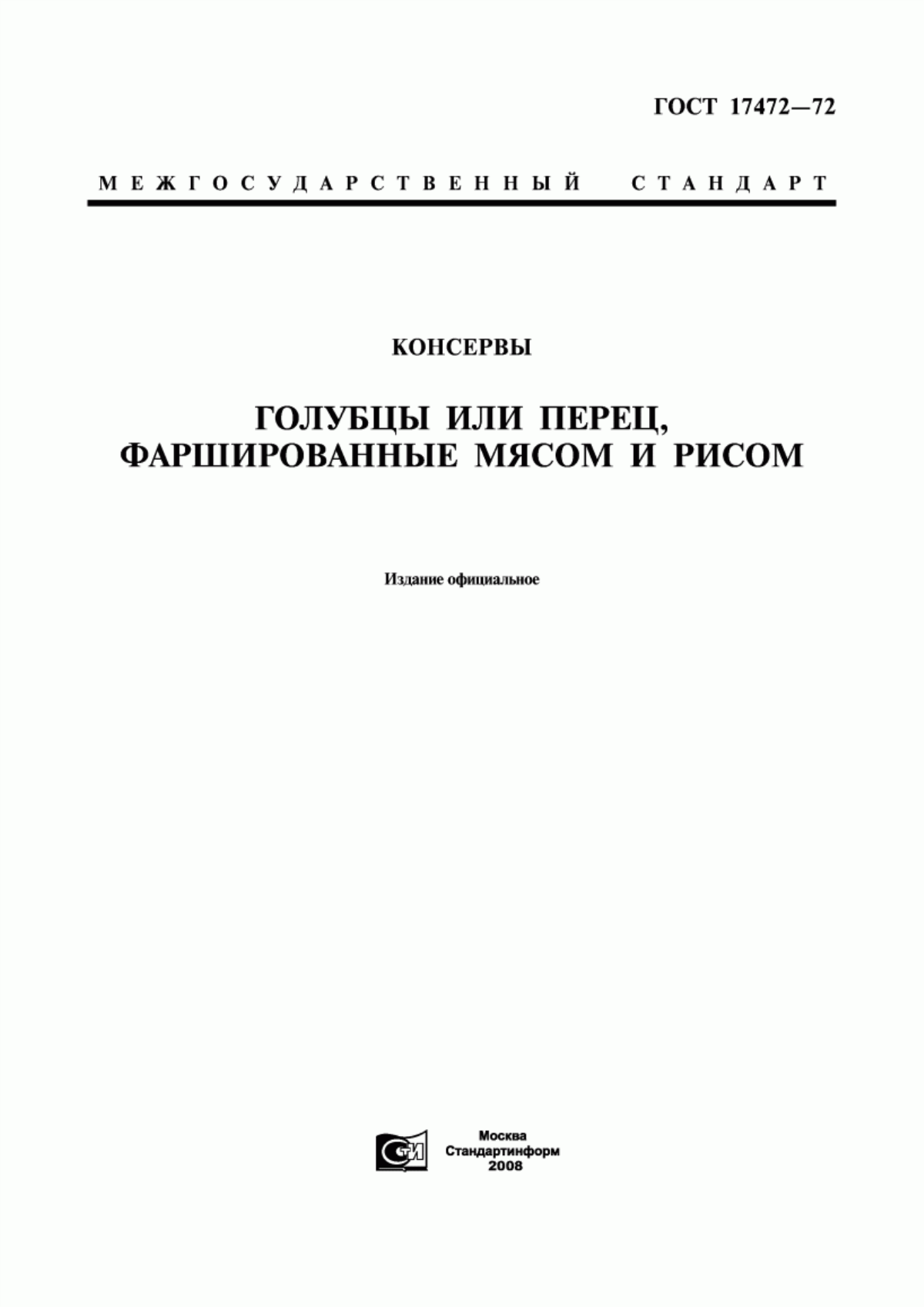 ГОСТ 17472—72

МЕЖГОСУДАРСТВЕННЫЙ СТАНДАРТ

КОНСЕРВЫ

ГОЛУБЦЫ ИЛИ ПЕРЕЦ, ФАРШИРОВАННЫЕ МЯСОМ И РИСОМ

Издание официальное

СТИ

Москва
Стандартинформ
2008